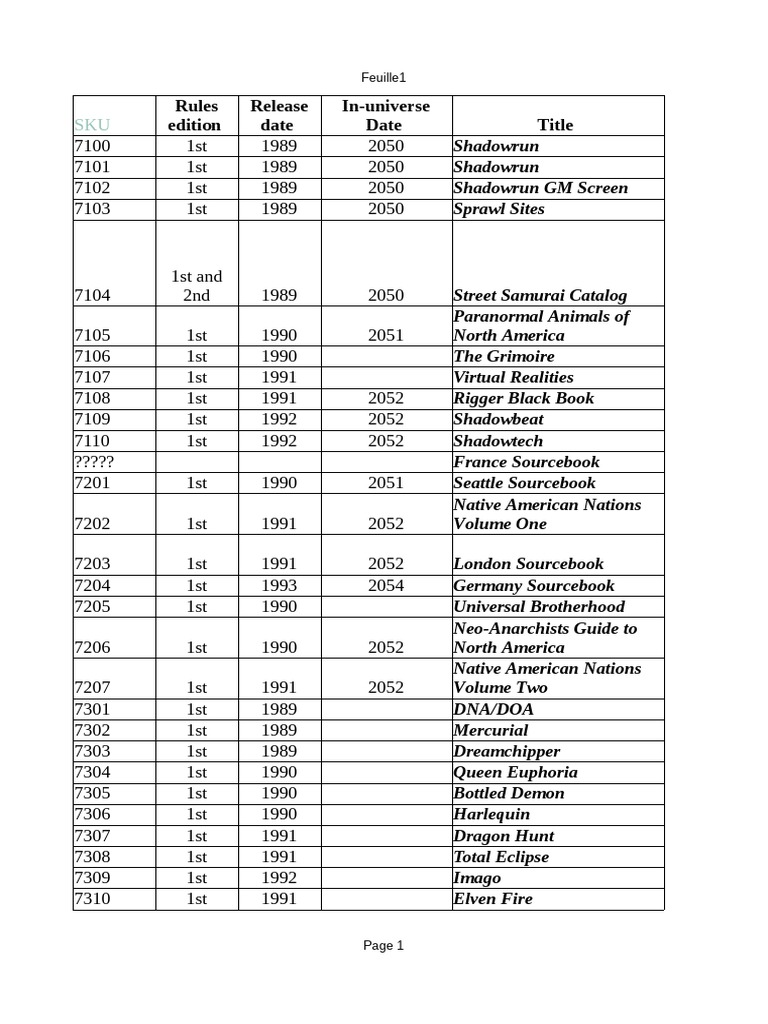 Feuille1

| SKU | Rules edition | Release date | In-universe Date | Title |
|---|---|---|---|---|
| 7100 | 1st | 1989 | 2050 | Shadowrun |
| 7101 | 1st | 1989 | 2050 | Shadowrun |
| 7102 | 1st | 1989 | 2050 | Shadowrun GM Screen |
| 7103 | 1st | 1989 | 2050 | Sprawl Sites |
| 7104 | 1st and 2nd | 1989 | 2050 | Street Samurai Catalog |
| 7105 | 1st | 1990 | 2051 | Paranormal Animals of North America |
| 7106 | 1st | 1990 | | The Grimoire |
| 7107 | 1st | 1991 | | Virtual Realities |
| 7108 | 1st | 1991 | 2052 | Rigger Black Book |
| 7109 | 1st | 1992 | 2052 | Shadowbeat |
| 7110 | 1st | 1992 | 2052 | Shadowtech |
| ????? | | | | France Sourcebook |
| 7201 | 1st | 1990 | 2051 | Seattle Sourcebook |
| 7202 | 1st | 1991 | 2052 | Native American Nations Volume One |
| 7203 | 1st | 1991 | 2052 | London Sourcebook |
| 7204 | 1st | 1993 | 2054 | Germany Sourcebook |
| 7205 | 1st | 1990 | | Universal Brotherhood |
| 7206 | 1st | 1990 | 2052 | Neo-Anarchists Guide to North America |
| 7207 | 1st | 1991 | 2052 | Native American Nations Volume Two |
| 7301 | 1st | 1989 | | DNA/DOA |
| 7302 | 1st | 1989 | | Mercurial |
| 7303 | 1st | 1989 | | Dreamchipper |
| 7304 | 1st | 1990 | | Queen Euphoria |
| 7305 | 1st | 1990 | | Bottled Demon |
| 7306 | 1st | 1990 | | Harlequin |
| 7307 | 1st | 1991 | | Dragon Hunt |
| 7308 | 1st | 1991 | | Total Eclipse |
| 7309 | 1st | 1992 | | Imago |
| 7310 | 1st | 1991 | | Elven Fire |

Page 1